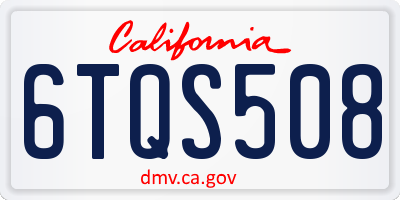 California

6TQS508

dmv.ca.gov